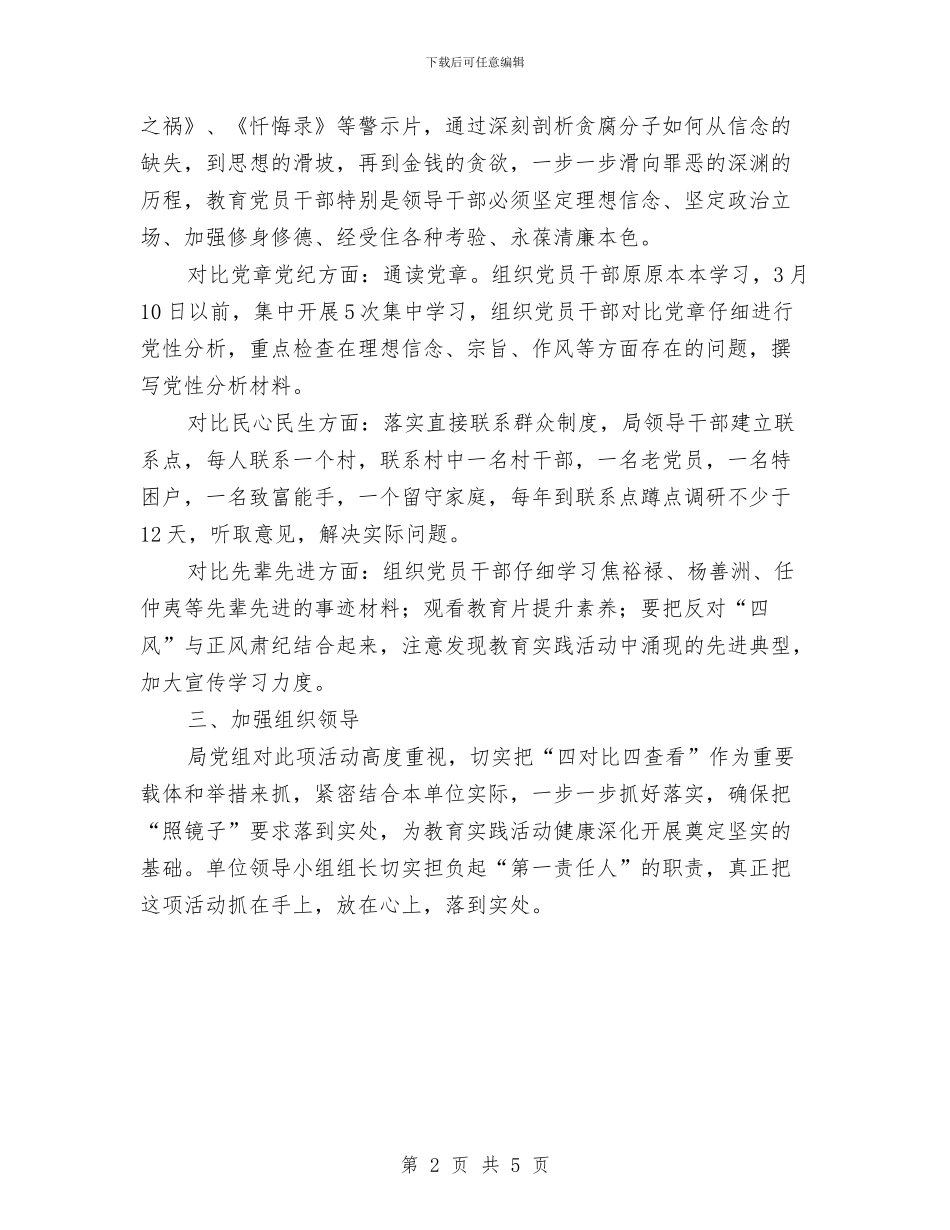 下载后可任意编辑

之祸》、《忏悔录》等警示片，通过深刻剖析贪腐分子如何从信念的缺失，到思想的滑坡，再到金钱的贪欲，一步一步滑向罪恶的深渊的历程，教育党员干部特别是领导干部必须坚定理想信念、坚定政治立场、加强修身修德、经受住各种考验、永葆清廉本色。

对比党章党纪方面：通读党章。组织党员干部原原本本学习，3月10日以前，集中开展5次集中学习，组织党员干部对比党章仔细进行党性分析，重点检查在理想信念、宗旨、作风等方面存在的问题，撰写党性分析材料。

对比民心民生方面：落实直接联系群众制度，局领导干部建立联系点，每人联系一个村，联系村中一名村干部，一名老党员，一名特困户，一名致富能手，一个留守家庭，每年到联系点蹲点调研不少于12天，听取意见，解决实际问题。

对比先辈先进方面：组织党员干部仔细学习焦裕禄、杨善洲、任仲夷等先辈先进的事迹材料；观看教育片提升素养；要把反对“四风”与正风肃纪结合起来，注意发现教育实践活动中涌现的先进典型，加大宣传学习力度。

三、加强组织领导

局党组对此项活动高度重视，切实把“四对比四查看”作为重要载体和举措来抓，紧密结合本单位实际，一步一步抓好落实，确保把“照镜子”要求落到实处，为教育实践活动健康深化开展奠定坚实的基础。单位领导小组组长切实担负起“第一责任人”的职责，真正把这项活动抓在手上，放在心上，落到实处。

第 2 页 共 5 页